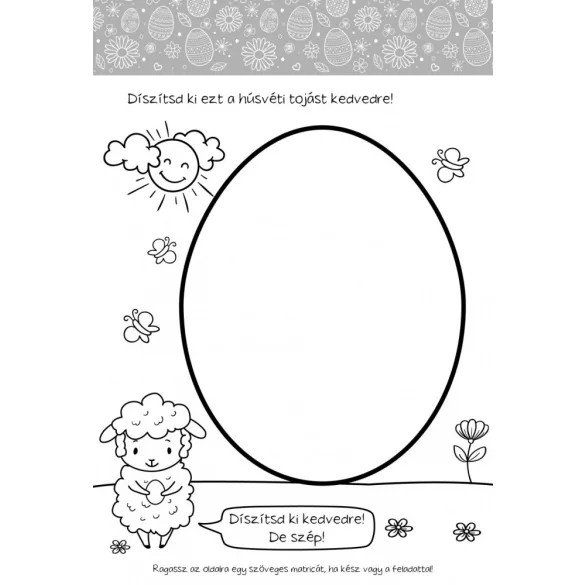 Díszítsd ki ezt a húsvéti tojást kedvedre!

Díszítsd ki kedvedre!
De szép!

Ragassz az oldalra egy szöveges matricát, ha kész vagy a feladattal!